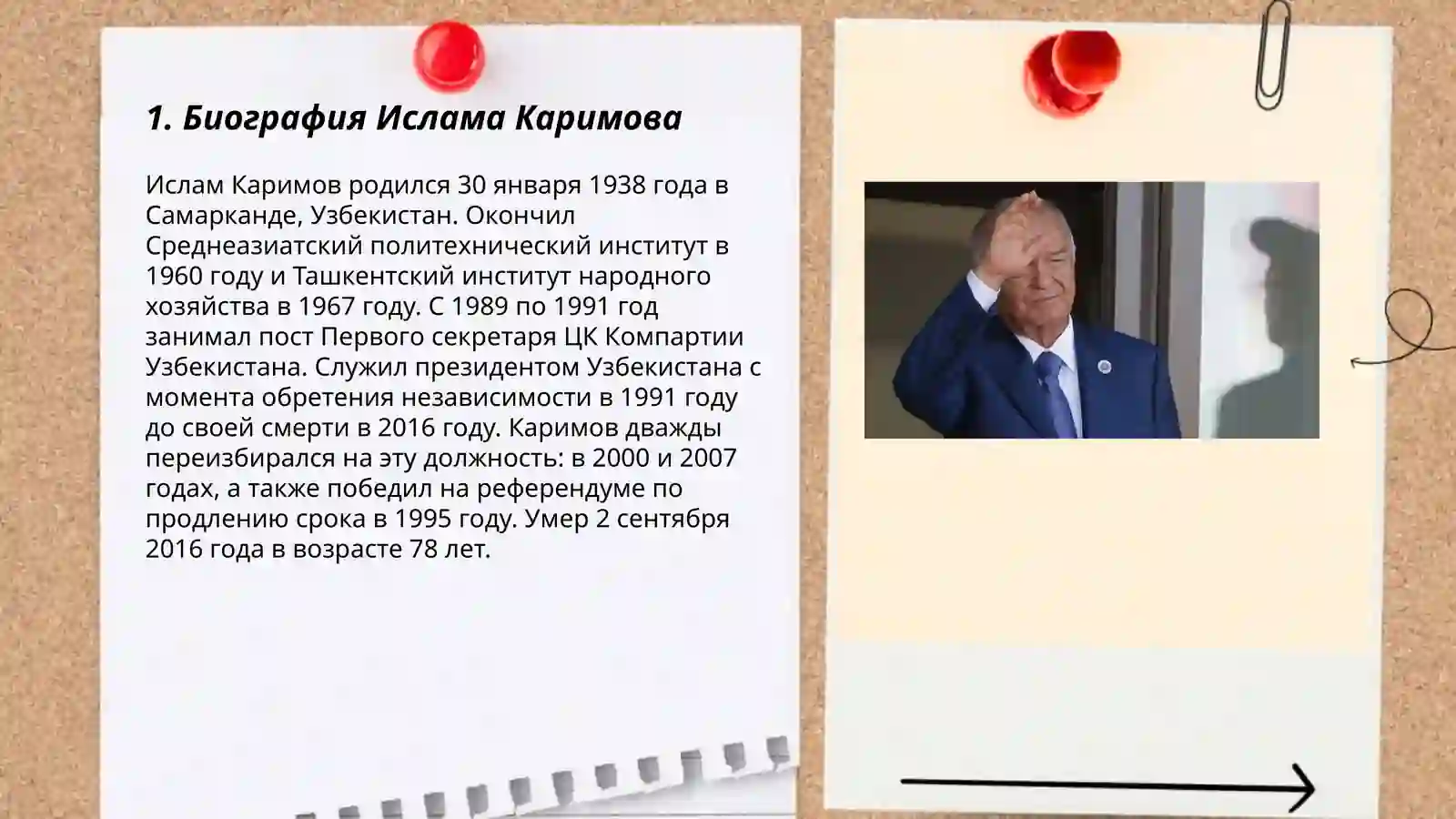 1. Биография Ислама Каримова

Ислам Каримов родился 30 января 1938 года в Самарканде, Узбекистан. Окончил Среднеазиатский политехнический институт в 1960 году и Ташкентский институт народного хозяйства в 1967 году. С 1989 по 1991 год занимал пост Первого секретаря ЦК Компартии Узбекистана. Служил президентом Узбекистана с момента обретения независимости в 1991 году до своей смерти в 2016 году. Каримов дважды переизбирался на эту должность: в 2000 и 2007 годах, а также победил на референдуме по продлению срока в 1995 году. Умер 2 сентября 2016 года в возрасте 78 лет.